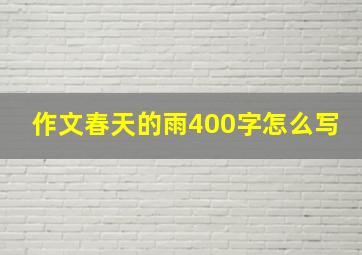 作文春天的雨400字怎么写